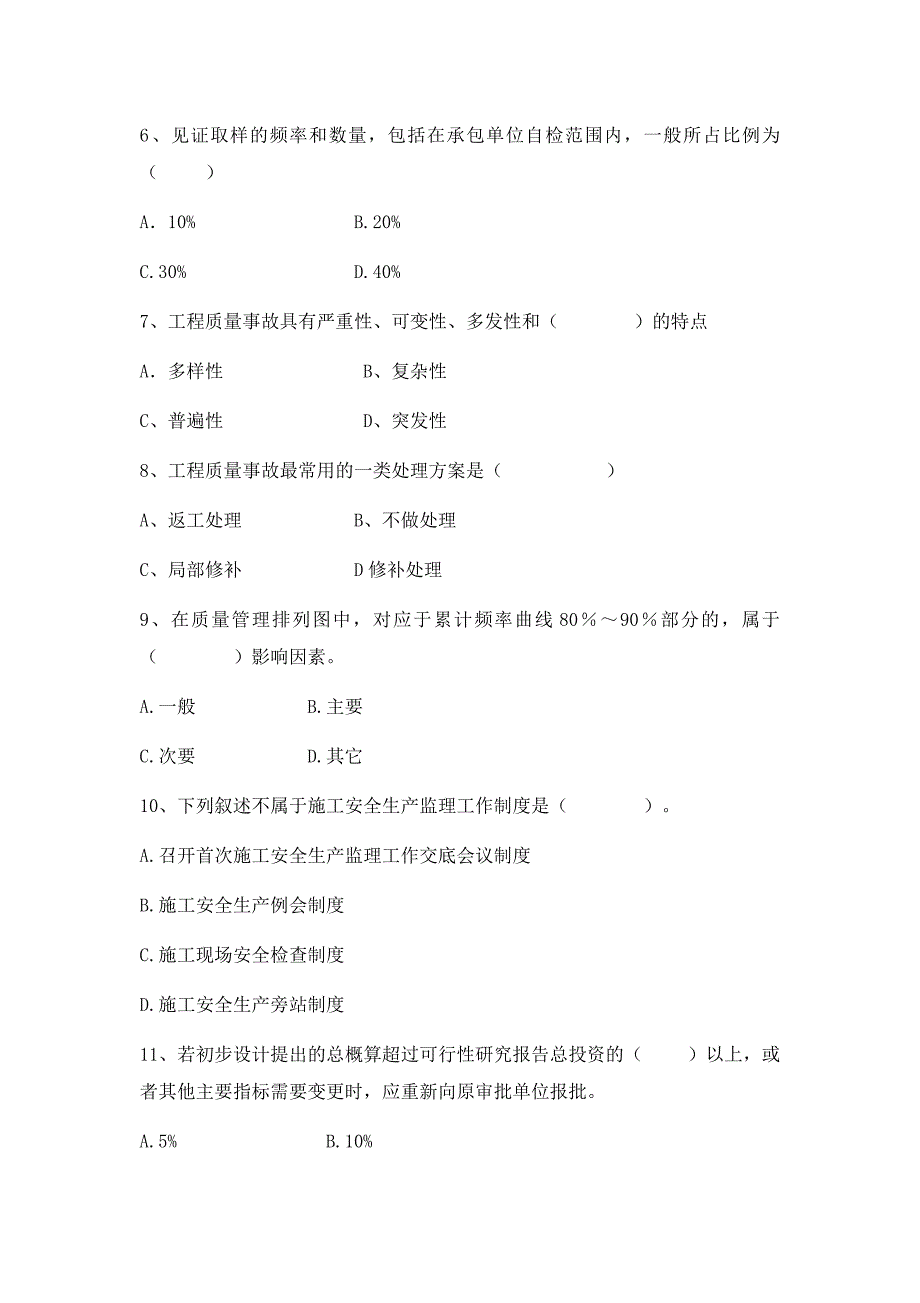 6、见证取样的频率和数量，包括在承包单位自检范围内，一般所占比例为（　　）

A．10%　　　　B.20%

C.30%　　　　D.40%

7、工程质量事故具有严重性、可变性、多发性和（　　　）的特点

A．多样性　　　　B、复杂性

C、普遍性　　　　D、突发性

8、工程质量事故最常用的一类处理方案是（　　　　）

A、返工处理　　　　B、不做处理

C、局部修补　　　　D 修补处理

9、在质量管理排列图中，对应于累计频率曲线 80％～90％部分的，属于（　　　）影响因素。

A.一般　　　　B.主要

C.次要　　　　D.其它

10、下列叙述不属于施工安全生产监理工作制度是（　　　）。

A.召开首次施工安全生产监理工作交底会议制度

B.施工安全生产例会制度

C.施工现场安全检查制度

D.施工安全生产旁站制度

11、若初步设计提出的总概算超过可行性研究报告总投资的（　　）以上，或者其他主要指标需要变更时，应重新向原审批单位报批。

A.5%　　　　B.10%